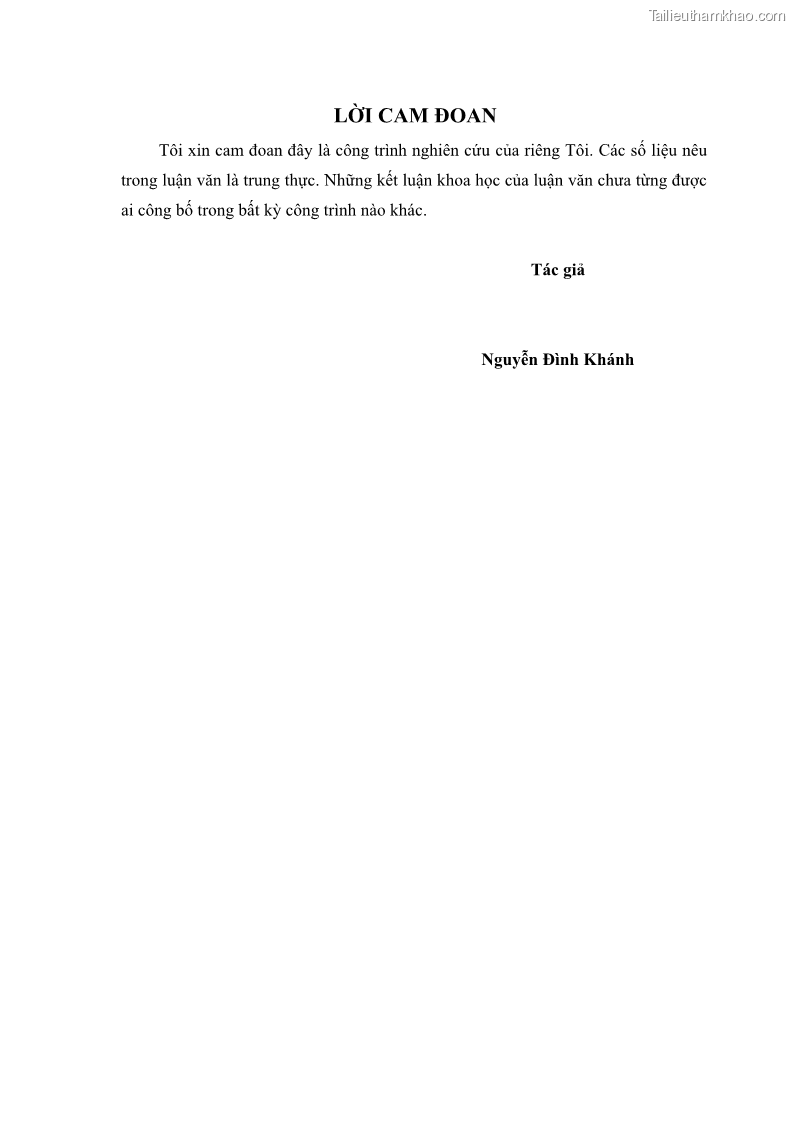 Tailieuthamkhao.com

LỜI CAM ĐOAN

Tôi xin cam đoan đây là công trình nghiên cứu của riêng Tôi. Các số liệu nêu trong luận văn là trung thực. Những kết luận khoa học của luận văn chưa từng được ai công bố trong bất kỳ công trình nào khác.

Tác giả

Nguyễn Đình Khánh